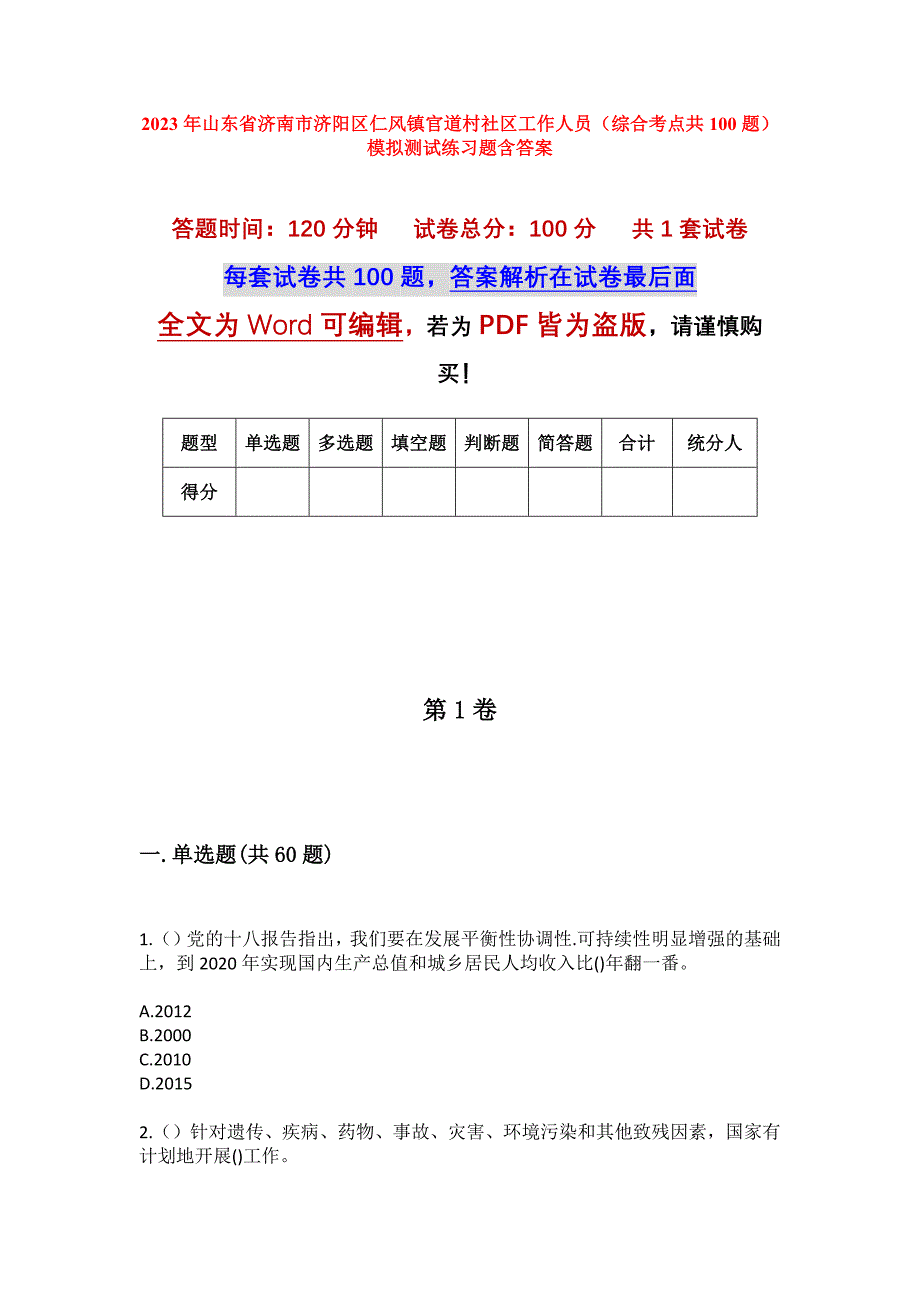 2023年山东省济南市济阳区仁风镇官道村社区工作人员（综合考点共100题）模拟测试练习题含答案

答题时间：120分钟　试卷总分：100分　共1套试卷

每套试卷共100题，答案解析在试卷最后面

全文为Word可编辑，若为PDF皆为盗版，请谨慎购买！

| 题型 | 单选题 | 多选题 | 填空题 | 判断题 | 简答题 | 合计 | 统分人 |
|---|---|---|---|---|---|---|---|
| 得分 | | | | | | | |

第1卷

一.单选题(共60题)

1.（）党的十八报告指出，我们要在发展平衡性协调性.可持续性明显增强的基础上，到2020年实现国内生产总值和城乡居民人均收入比()年翻一番。

A.2012
B.2000
C.2010
D.2015

2.（）针对遗传、疾病、药物、事故、灾害、环境污染和其他致残因素，国家有计划地开展()工作。